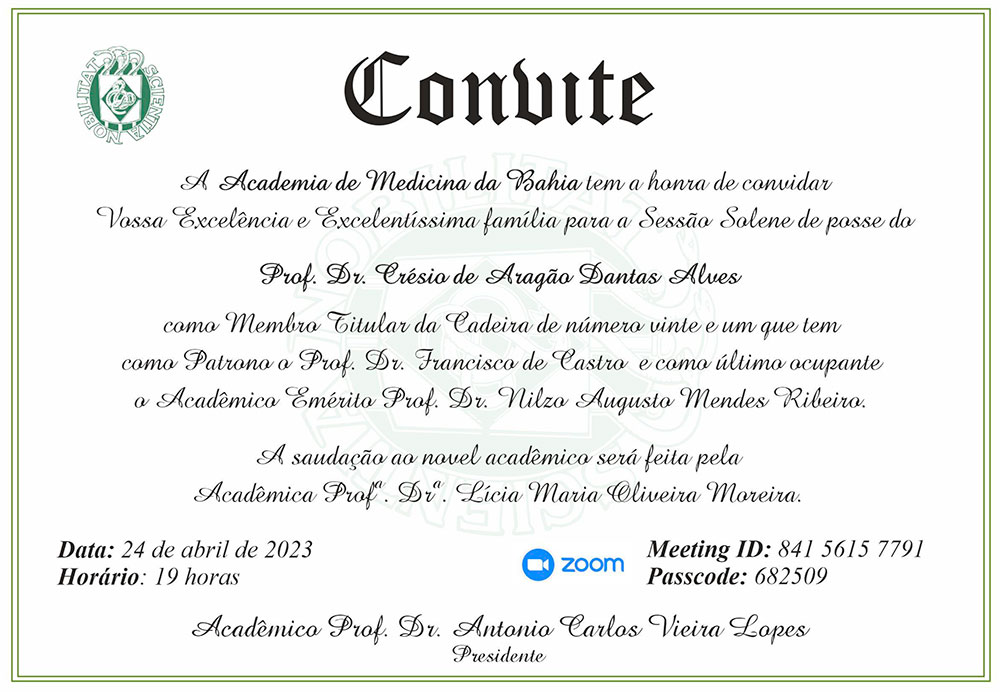 NOBILITAT SCIENTIA

Convite

A Academia de Medicina da Bahia tem a honra de convidar Vossa Excelência e Excelentíssima família para a Sessão Solene de posse do

Prof. Dr. Crésio de Aragão Dantas Alves

como Membro Titular da Cadeira de número vinte e um que tem como Patrono o Prof. Dr. Francisco de Castro e como último ocupante o Acadêmico Emérito Prof. Dr. Nilzo Augusto Mendes Ribeiro.

A saudação ao novel acadêmico será feita pela Acadêmica Profª. Drª. Lícia Maria Oliveira Moreira.

Data: 24 de abril de 2023
Horário: 19 horas

zoom

Meeting ID: 841 5615 7791
Passcode: 682509

Acadêmico Prof. Dr. Antonio Carlos Vieira Lopes
Presidente